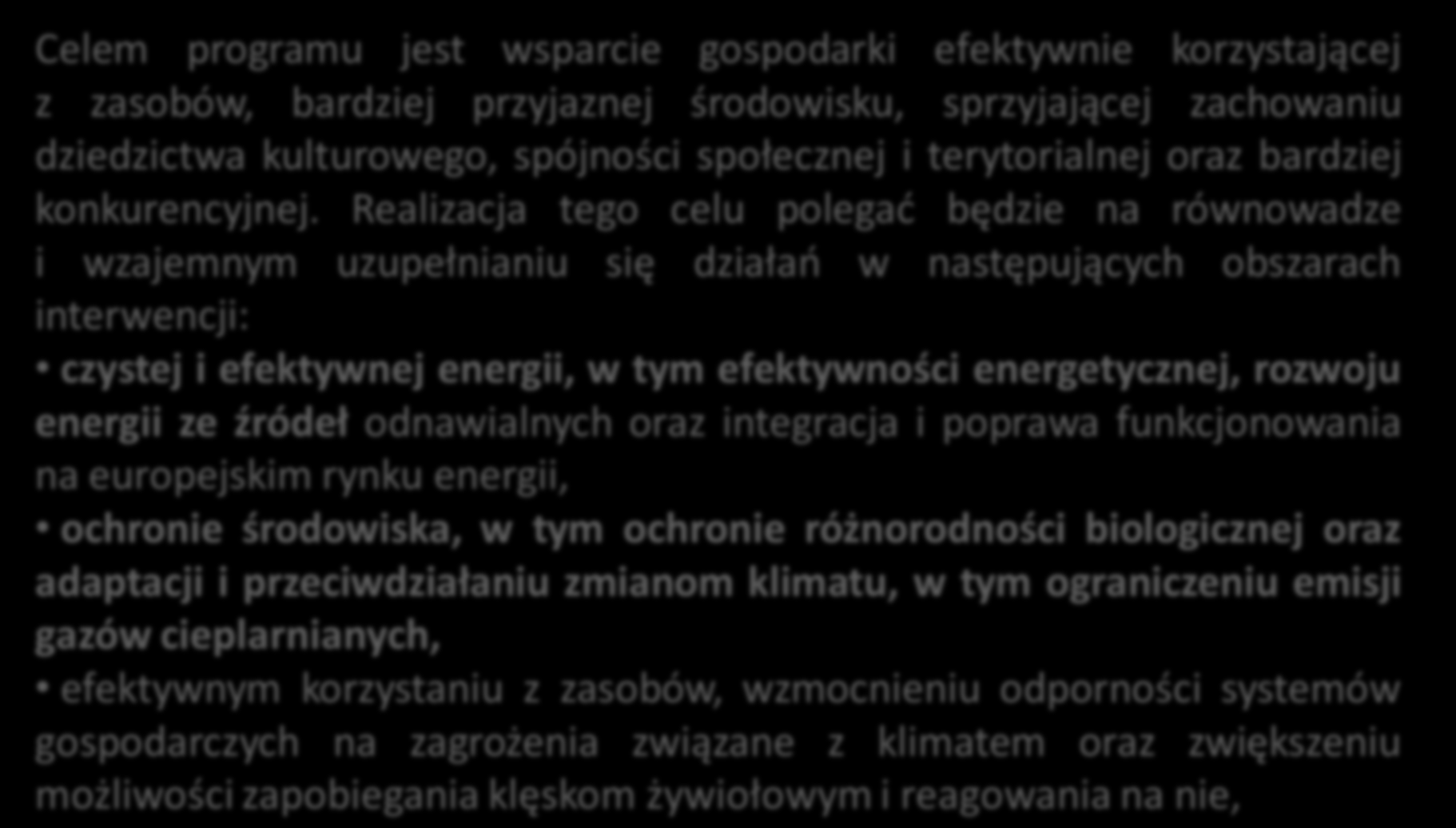 Celem programu jest wsparcie gospodarki efektywnie korzystającej z zasobów, bardziej przyjaznej środowisku, sprzyjającej zachowaniu dziedzictwa kulturowego, spójności społecznej i terytorialnej oraz bardziej konkurencyjnej. Realizacja tego celu polegać będzie na równowadze i wzajemnym uzupełnianiu się działań w następujących obszarach interwencji:

• czystej i efektywnej energii, w tym efektywności energetycznej, rozwoju energii ze źródeł odnawialnych oraz integracja i poprawa funkcjonowania na europejskim rynku energii,

• ochronie środowiska, w tym ochronie różnorodności biologicznej oraz adaptacji i przeciwdziałaniu zmianom klimatu, w tym ograniczeniu emisji gazów cieplarnianych,

• efektywnym korzystaniu z zasobów, wzmocnieniu odporności systemów gospodarczych na zagrożenia związane z klimatem oraz zwiększeniu możliwości zapobiegania klęskom żywiołowym i reagowania na nie,